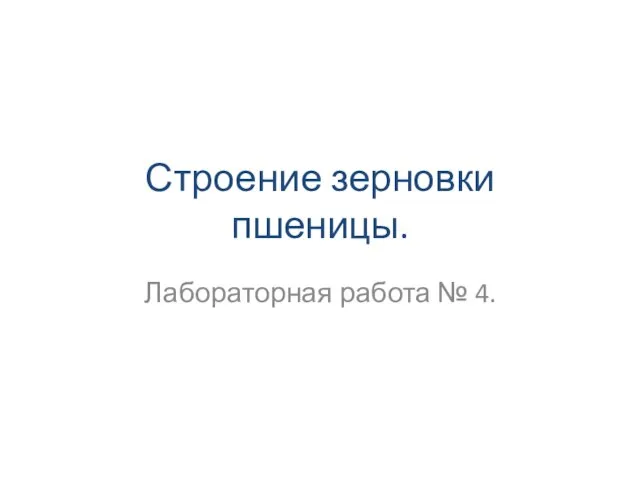 Строение зерновки пшеницы.

Лабораторная работа № 4.